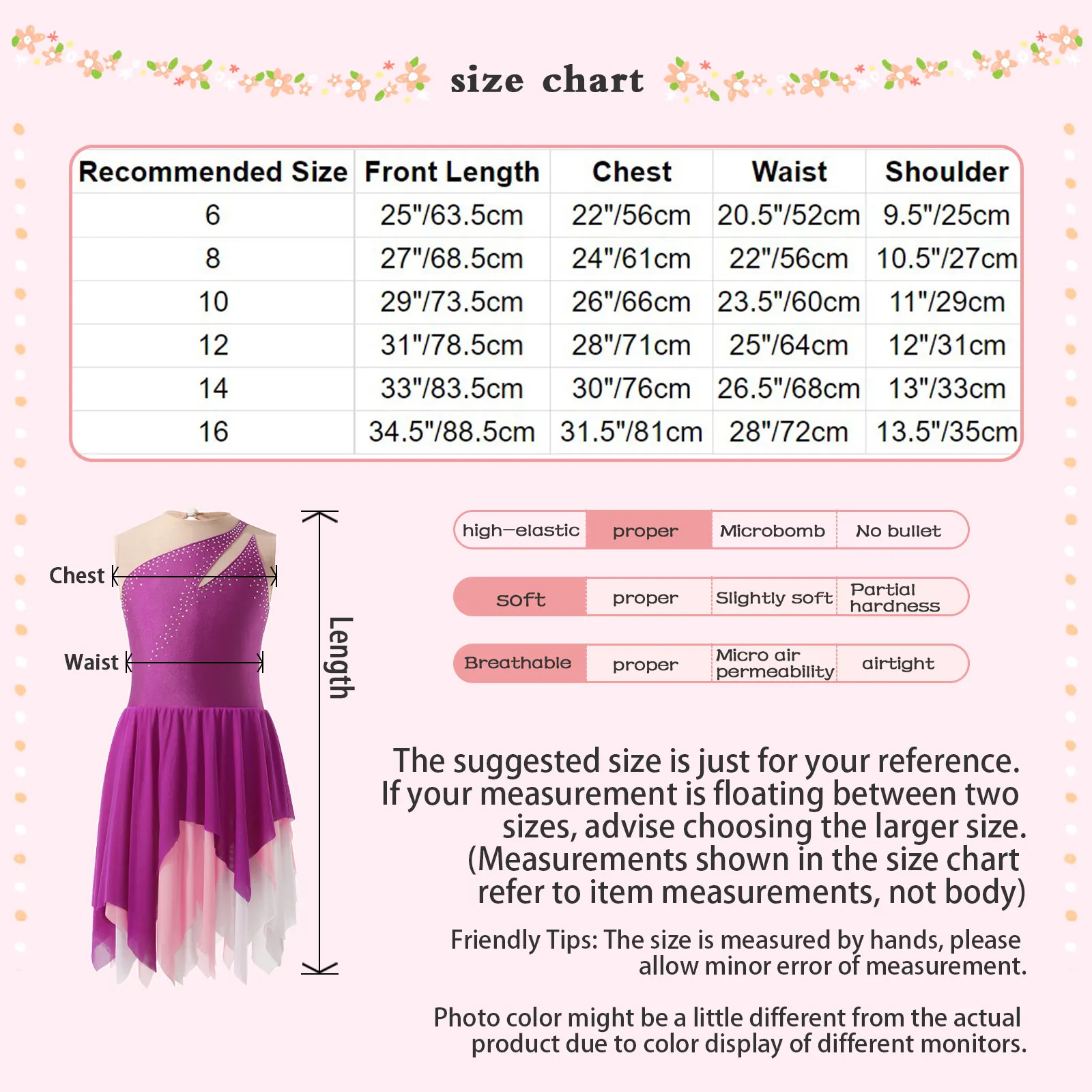 size chart

| Recommended Size | Front Length | Chest | Waist | Shoulder |
|---|---|---|---|---|
| 6 | 25"/63.5cm | 22"/56cm | 20.5"/52cm | 9.5"/25cm |
| 8 | 27"/68.5cm | 24"/61cm | 22"/56cm | 10.5"/27cm |
| 10 | 29"/73.5cm | 26"/66cm | 23.5"/60cm | 11"/29cm |
| 12 | 31"/78.5cm | 28"/71cm | 25"/64cm | 12"/31cm |
| 14 | 33"/83.5cm | 30"/76cm | 26.5"/68cm | 13"/33cm |
| 16 | 34.5"/88.5cm | 31.5"/81cm | 28"/72cm | 13.5"/35cm |

Chest
Waist
Length

| high-elastic | proper | Microbomb | No bullet |
|---|---|---|---|
| soft | proper | Slightly soft | Partial hardness |
| Breathable | proper | Micro air permeability | airtight |

The suggested size is just for your reference. If your measurement is floating between two sizes, advise choosing the larger size. (Measurements shown in the size chart refer to item measurements, not body)

Friendly Tips: The size is measured by hands, please allow minor error of measurement.

Photo color might be a little different from the actual product due to color display of different monitors.